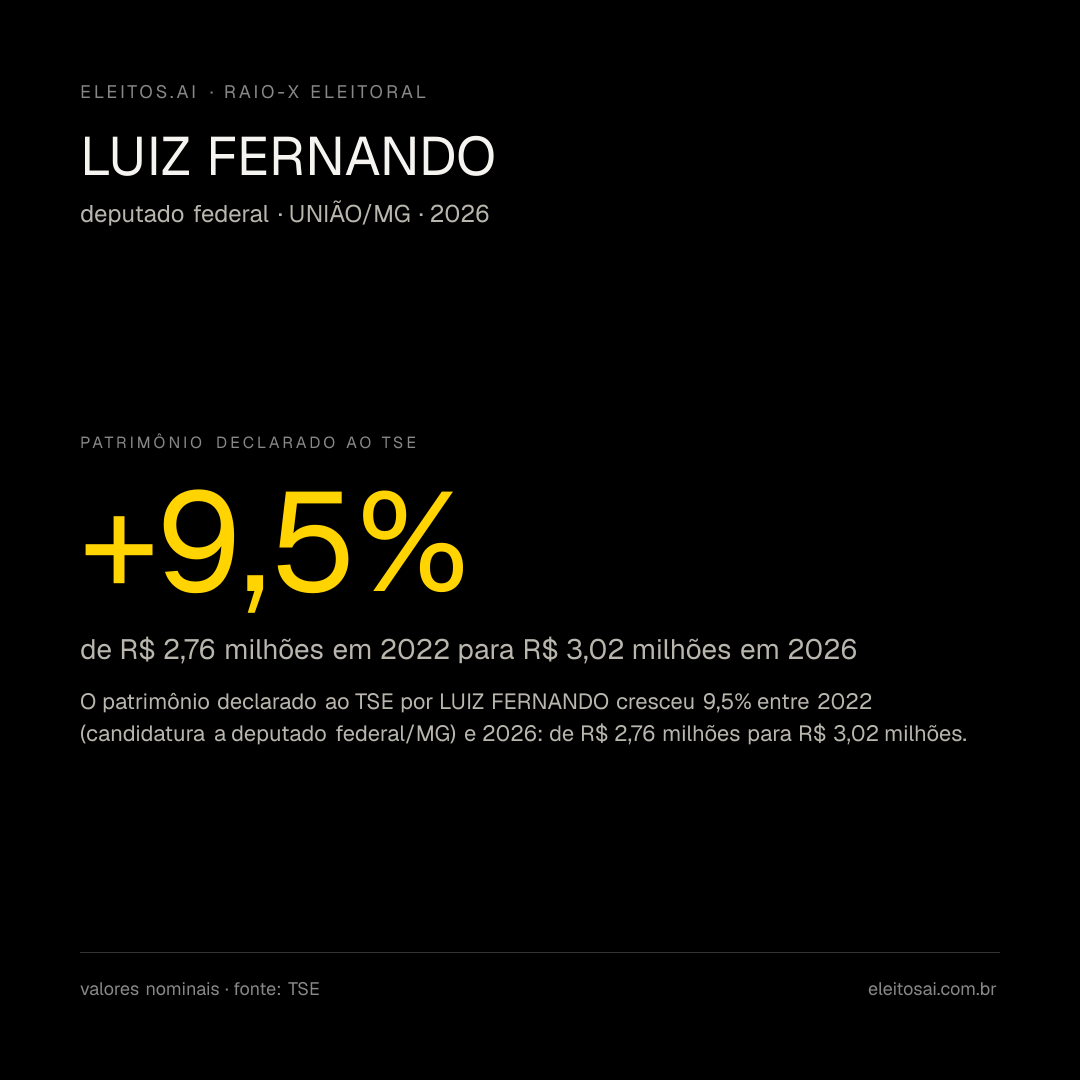 ELEITOS.AI · RAIO-X ELEITORAL

LUIZ FERNANDO

deputado federal · UNIÃO/MG · 2026

PATRIMÔNIO DECLARADO AO TSE

+9,5%

de R$ 2,76 milhões em 2022 para R$ 3,02 milhões em 2026

O patrimônio declarado ao TSE por LUIZ FERNANDO cresceu 9,5% entre 2022 (candidatura a deputado federal/MG) e 2026: de R$ 2,76 milhões para R$ 3,02 milhões.

valores nominais · fonte: TSE

eleitosai.com.br